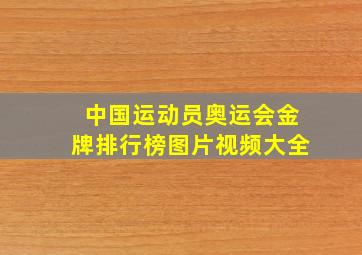 中国运动员奥运会金牌排行榜图片视频大全